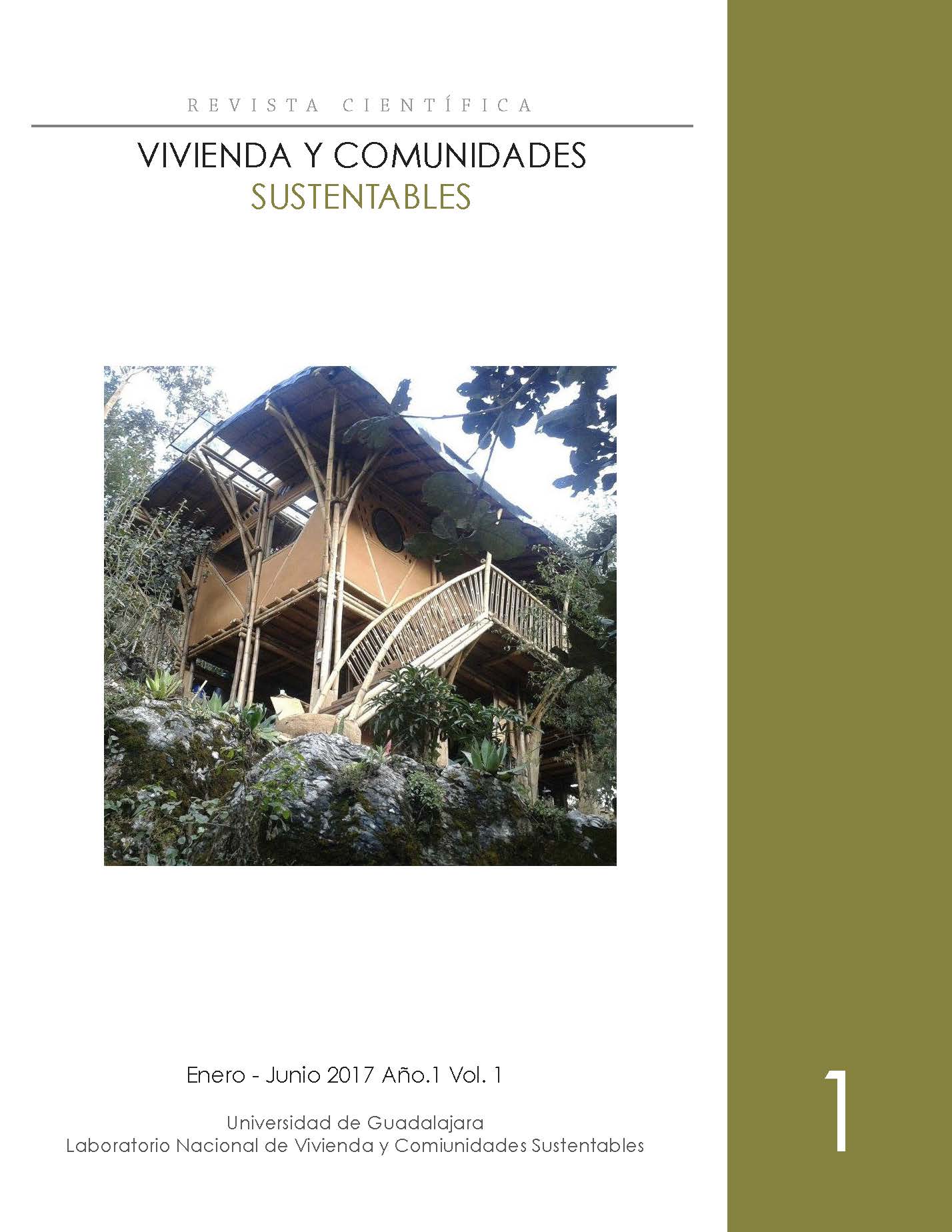 REVISTA CIENTÍFICA

VIVIENDA Y COMUNIDADES
SUSTENTABLES

Enero - Junio 2017 Año.1 Vol. 1

Universidad de Guadalajara
Laboratorio Nacional de Vivienda y Comiunidades Sustentables

1